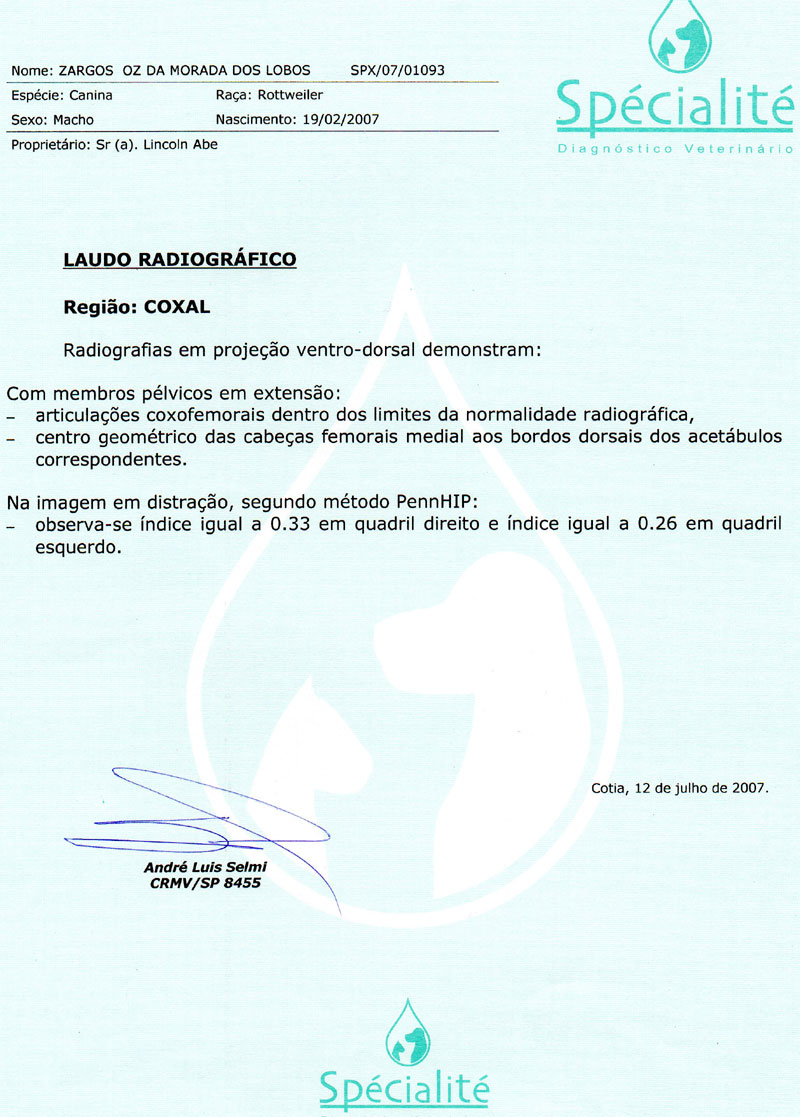 Nome: ZARGOS OZ DA MORADA DOS LOBOS SPX/07/01093
Espécie: Canina Raça: Rottweiler
Sexo: Macho Nascimento: 19/02/2007
Proprietário: Sr (a). Lincoln Abe

Spécialité
Diagnóstico Veterinário

LAUDO RADIOGRÁFICO

Região: COXAL

Radiografias em projeção ventro-dorsal demonstram:

Com membros pélvicos em extensão:
– articulações coxofemorais dentro dos limites da normalidade radiográfica,
– centro geométrico das cabeças femorais medial aos bordos dorsais dos acetábulos correspondentes.

Na imagem em distração, segundo método PennHIP:
– observa-se índice igual a 0.33 em quadril direito e índice igual a 0.26 em quadril esquerdo.

Cotia, 12 de julho de 2007.

André Luis Selmi
CRMV/SP 8455

Spécialité